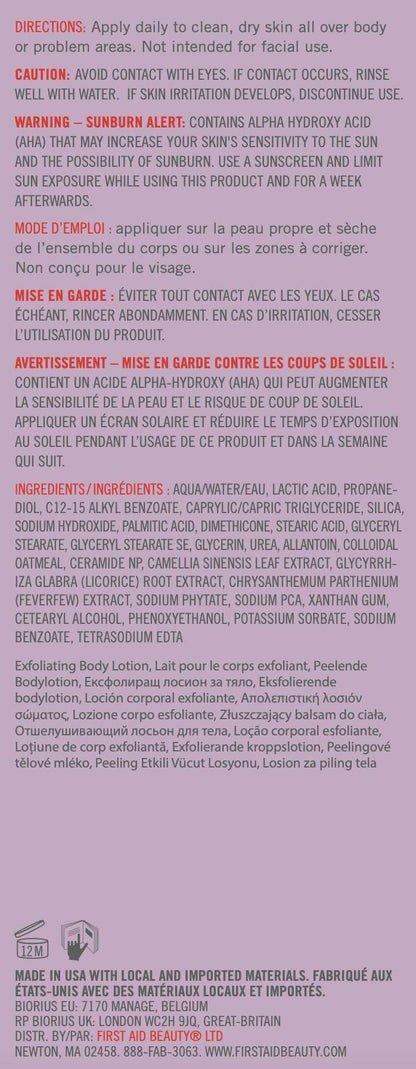 DIRECTIONS: Apply daily to clean, dry skin all over body or problem areas. Not intended for facial use.

CAUTION: AVOID CONTACT WITH EYES. IF CONTACT OCCURS, RINSE WELL WITH WATER. IF SKIN IRRITATION DEVELOPS, DISCONTINUE USE.

WARNING – SUNBURN ALERT: CONTAINS ALPHA HYDROXY ACID (AHA) THAT MAY INCREASE YOUR SKIN'S SENSITIVITY TO THE SUN AND THE POSSIBILITY OF SUNBURN. USE A SUNSCREEN AND LIMIT SUN EXPOSURE WHILE USING THIS PRODUCT AND FOR A WEEK AFTERWARDS.

MODE D'EMPLOI : appliquer sur la peau propre et sèche de l'ensemble du corps ou sur les zones à corriger. Non conçu pour le visage.

MISE EN GARDE : ÉVITER TOUT CONTACT AVEC LES YEUX. LE CAS ÉCHÉANT, RINCER ABONDAMMENT. EN CAS D'IRRITATION, CESSER L'UTILISATION DU PRODUIT.

AVERTISSEMENT – MISE EN GARDE CONTRE LES COUPS DE SOLEIL : CONTIENT UN ACIDE ALPHA-HYDROXY (AHA) QUI PEUT AUGMENTER LA SENSIBILITÉ DE LA PEAU ET LE RISQUE DE COUP DE SOLEIL. APPLIQUER UN ÉCRAN SOLAIRE ET RÉDUIRE LE TEMPS D'EXPOSITION AU SOLEIL PENDANT L'USAGE DE CE PRODUIT ET DANS LA SEMAINE QUI SUIT.

INGREDIENTS / INGRÉDIENTS : AQUA/WATER/EAU, LACTIC ACID, PROPANEDIOL, C12-15 ALKYL BENZOATE, CAPRYLIC/CAPRIC TRIGLYCERIDE, SILICA, SODIUM HYDROXIDE, PALMITIC ACID, DIMETHICONE, STEARIC ACID, GLYCERYL STEARATE, GLYCERYL STEARATE SE, GLYCERIN, UREA, ALLANTOIN, COLLOIDAL OATMEAL, CERAMIDE NP, CAMELLIA SINENSIS LEAF EXTRACT, GLYCYRRHIZA GLABRA (LICORICE) ROOT EXTRACT, CHRYSANTHEMUM PARTHENIUM (FEVERFEW) EXTRACT, SODIUM PHYTATE, SODIUM PCA, XANTHAN GUM, CETEARYL ALCOHOL, PHENOXYETHANOL, POTASSIUM SORBATE, SODIUM BENZOATE, TETRASODIUM EDTA

Exfoliating Body Lotion, Lait pour le corps exfoliant, Peelende Bodylotion, Ексфолиращ лосион за тяло, Eksfolierende bodylotion, Loción corporal exfoliante, Απολεπιστική λοσιόν σώματος, Lozione corpo esfoliante, Złuszczający balsam do ciała, Отшелушивающий лосьон для тела, Loção corporal esfoliante, Loțiune de corp exfoliantă, Exfolierande kroppslotion, Peelingové tělové mléko, Peeling Etkili Vücut Losyonu, Losion za piling tela

12M

MADE IN USA WITH LOCAL AND IMPORTED MATERIALS. FABRIQUÉ AUX ÉTATS-UNIS AVEC DES MATÉRIAUX LOCAUX ET IMPORTÉS.
BIORIUS EU: 7170 MANAGE, BELGIUM
RP BIORIUS UK: LONDON WC2H 9JQ, GREAT-BRITAIN
DISTR. BY/PAR: FIRST AID BEAUTY® LTD
NEWTON, MA 02458. 888-FAB-3063. WWW.FIRSTAIDBEAUTY.COM